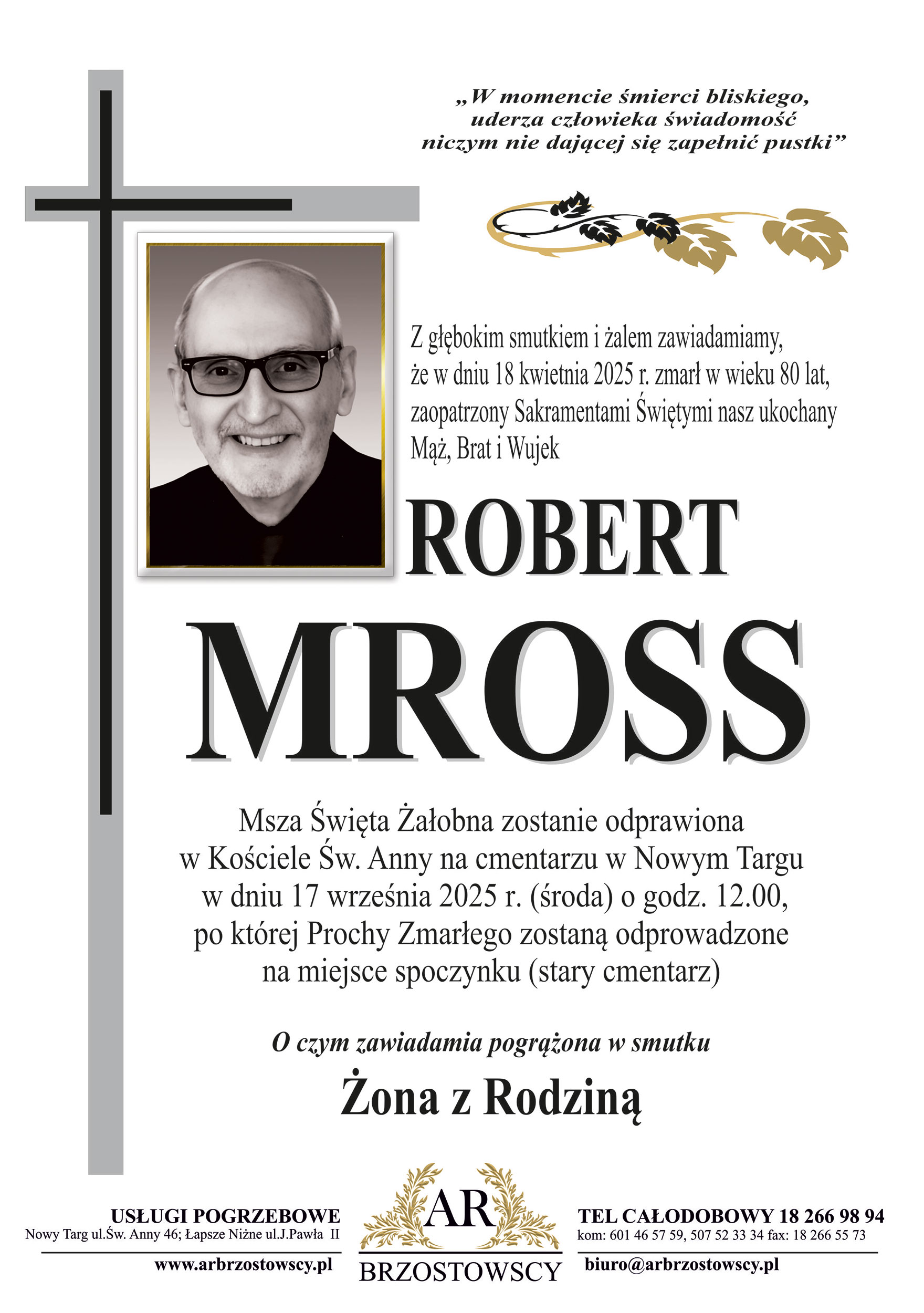 „W momencie śmierci bliskiego, uderza człowieka świadomość niczym nie dającej się zapełnić pustki”

Z głębokim smutkiem i żalem zawiadamiamy, że w dniu 18 kwietnia 2025 r. zmarł w wieku 80 lat, zaopatrzony Sakramentami Świętymi nasz ukochany Mąż, Brat i Wujek

ROBERT
MROSS

Msza Święta Żałobna zostanie odprawiona w Kościele Św. Anny na cmentarzu w Nowym Targu w dniu 17 września 2025 r. (środa) o godz. 12.00, po której Prochy Zmarłego zostaną odprowadzone na miejsce spoczynku (stary cmentarz)

O czym zawiadamia pogrążona w smutku

Żona z Rodziną

USŁUGI POGRZEBOWE
Nowy Targ ul.Św. Anny 46; Łapsze Niżne ul.J.Pawła II
www.arbrzostowscy.pl

AR
BRZOSTOWSCY

TEL CAŁODOBOWY 18 266 98 94
kom: 601 46 57 59, 507 52 33 34 fax: 18 266 55 73
biuro@arbrzostowscy.pl